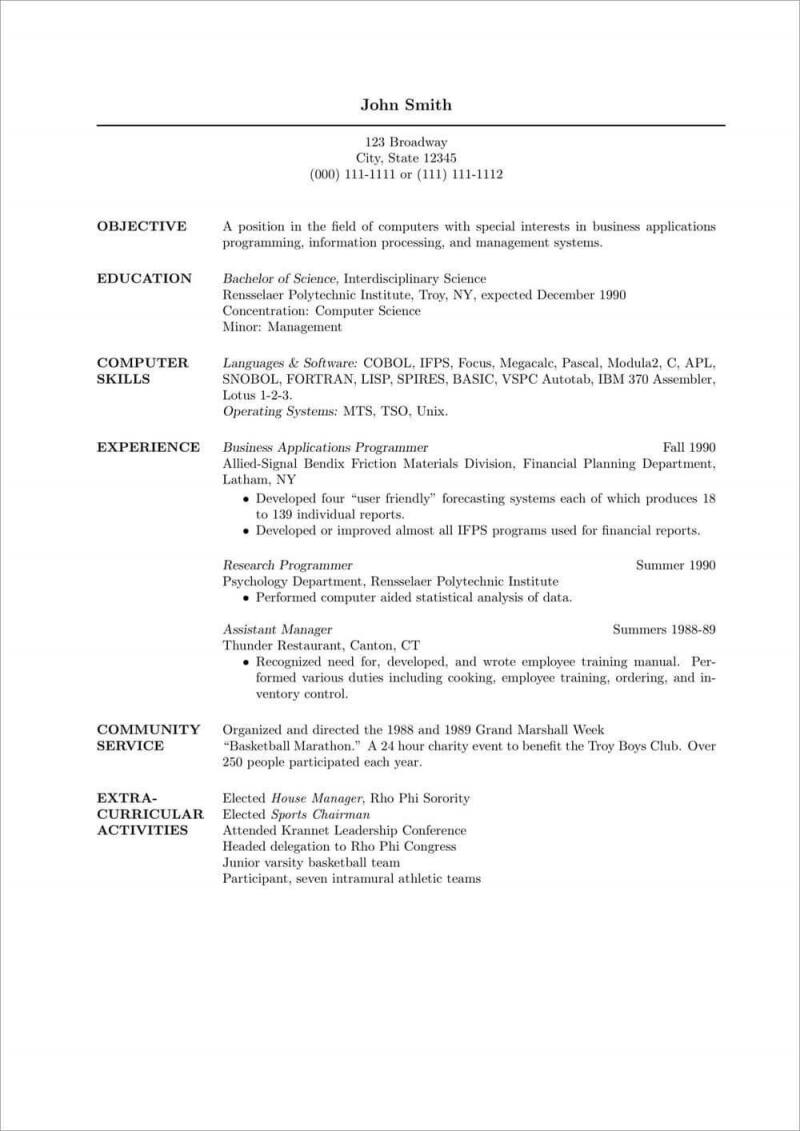 John Smith

123 Broadway
City, State 12345
(000) 111-1111 or (111) 111-1112

OBJECTIVE

A position in the field of computers with special interests in business applications programming, information processing, and management systems.

EDUCATION

Bachelor of Science, Interdisciplinary Science
Rensselaer Polytechnic Institute, Troy, NY, expected December 1990
Concentration: Computer Science
Minor: Management

COMPUTER SKILLS

Languages & Software: COBOL, IFPS, Focus, Megacalc, Pascal, Modula2, C, APL, SNOBOL, FORTRAN, LISP, SPIRES, BASIC, VSPC Autotab, IBM 370 Assembler, Lotus 1-2-3.
Operating Systems: MTS, TSO, Unix.

EXPERIENCE

Business Applications Programmer Fall 1990
Allied-Signal Bendix Friction Materials Division, Financial Planning Department, Latham, NY
• Developed four "user friendly" forecasting systems each of which produces 18 to 139 individual reports.
• Developed or improved almost all IFPS programs used for financial reports.

Research Programmer Summer 1990
Psychology Department, Rensselaer Polytechnic Institute
• Performed computer aided statistical analysis of data.

Assistant Manager Summers 1988-89
Thunder Restaurant, Canton, CT
• Recognized need for, developed, and wrote employee training manual. Performed various duties including cooking, employee training, ordering, and inventory control.

COMMUNITY SERVICE

Organized and directed the 1988 and 1989 Grand Marshall Week "Basketball Marathon." A 24 hour charity event to benefit the Troy Boys Club. Over 250 people participated each year.

EXTRA-CURRICULAR ACTIVITIES

Elected House Manager, Rho Phi Sorority
Elected Sports Chairman
Attended Krannet Leadership Conference
Headed delegation to Rho Phi Congress
Junior varsity basketball team
Participant, seven intramural athletic teams